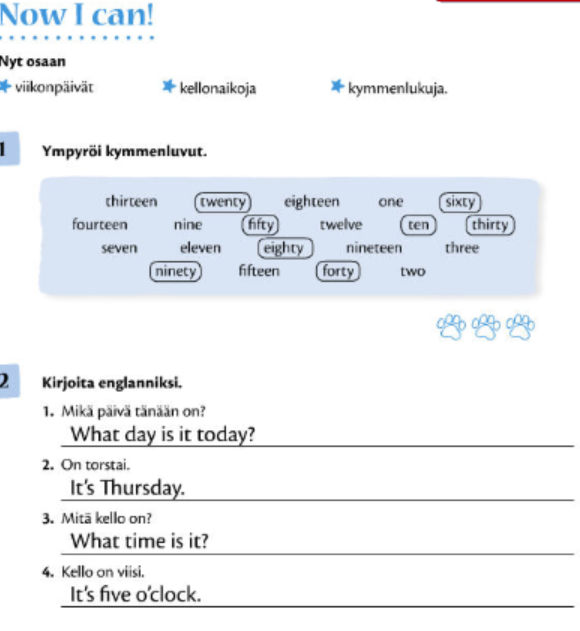 Now I can!

Nyt osaan

viikonpäivät
kellonaikoja
kymmenlukuja.

1 Ympyröi kymmenluvut.

thirteen twenty eighteen one sixty
fourteen nine fifty twelve ten thirty
seven eleven eighty nineteen three
ninety fifteen forty two

2 Kirjoita englanniksi.

1. Mikä päivä tänään on?
What day is it today?

2. On torstai.
It's Thursday.

3. Mitä kello on?
What time is it?

4. Kello on viisi.
It's five o'clock.